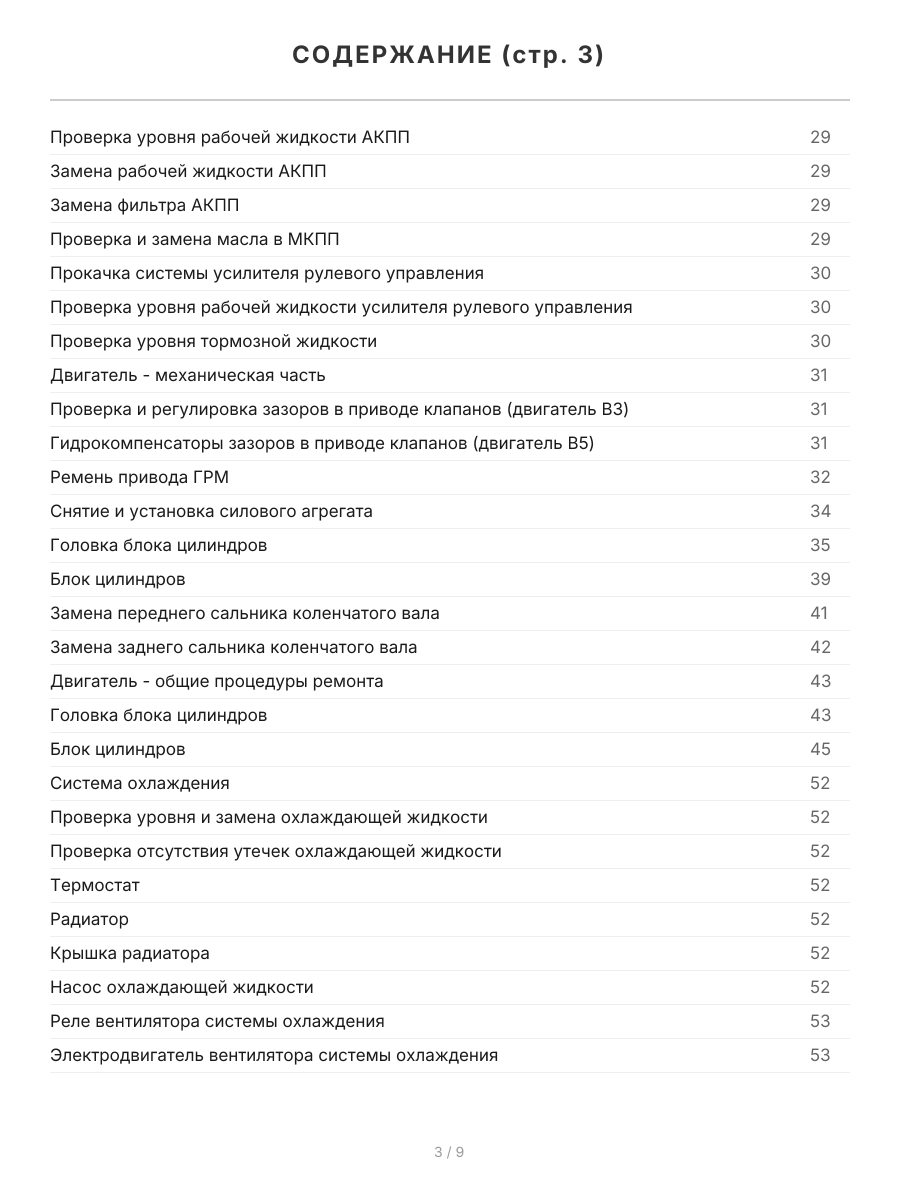 СОДЕРЖАНИЕ (стр. 3)

| | |
|---|---|
| Проверка уровня рабочей жидкости АКПП | 29 |
| Замена рабочей жидкости АКПП | 29 |
| Замена фильтра АКПП | 29 |
| Проверка и замена масла в МКПП | 29 |
| Прокачка системы усилителя рулевого управления | 30 |
| Проверка уровня рабочей жидкости усилителя рулевого управления | 30 |
| Проверка уровня тормозной жидкости | 30 |
| Двигатель - механическая часть | 31 |
| Проверка и регулировка зазоров в приводе клапанов (двигатель B3) | 31 |
| Гидрокомпенсаторы зазоров в приводе клапанов (двигатель B5) | 31 |
| Ремень привода ГРМ | 32 |
| Снятие и установка силового агрегата | 34 |
| Головка блока цилиндров | 35 |
| Блок цилиндров | 39 |
| Замена переднего сальника коленчатого вала | 41 |
| Замена заднего сальника коленчатого вала | 42 |
| Двигатель - общие процедуры ремонта | 43 |
| Головка блока цилиндров | 43 |
| Блок цилиндров | 45 |
| Система охлаждения | 52 |
| Проверка уровня и замена охлаждающей жидкости | 52 |
| Проверка отсутствия утечек охлаждающей жидкости | 52 |
| Термостат | 52 |
| Радиатор | 52 |
| Крышка радиатора | 52 |
| Насос охлаждающей жидкости | 52 |
| Реле вентилятора системы охлаждения | 53 |
| Электродвигатель вентилятора системы охлаждения | 53 |

3 / 9